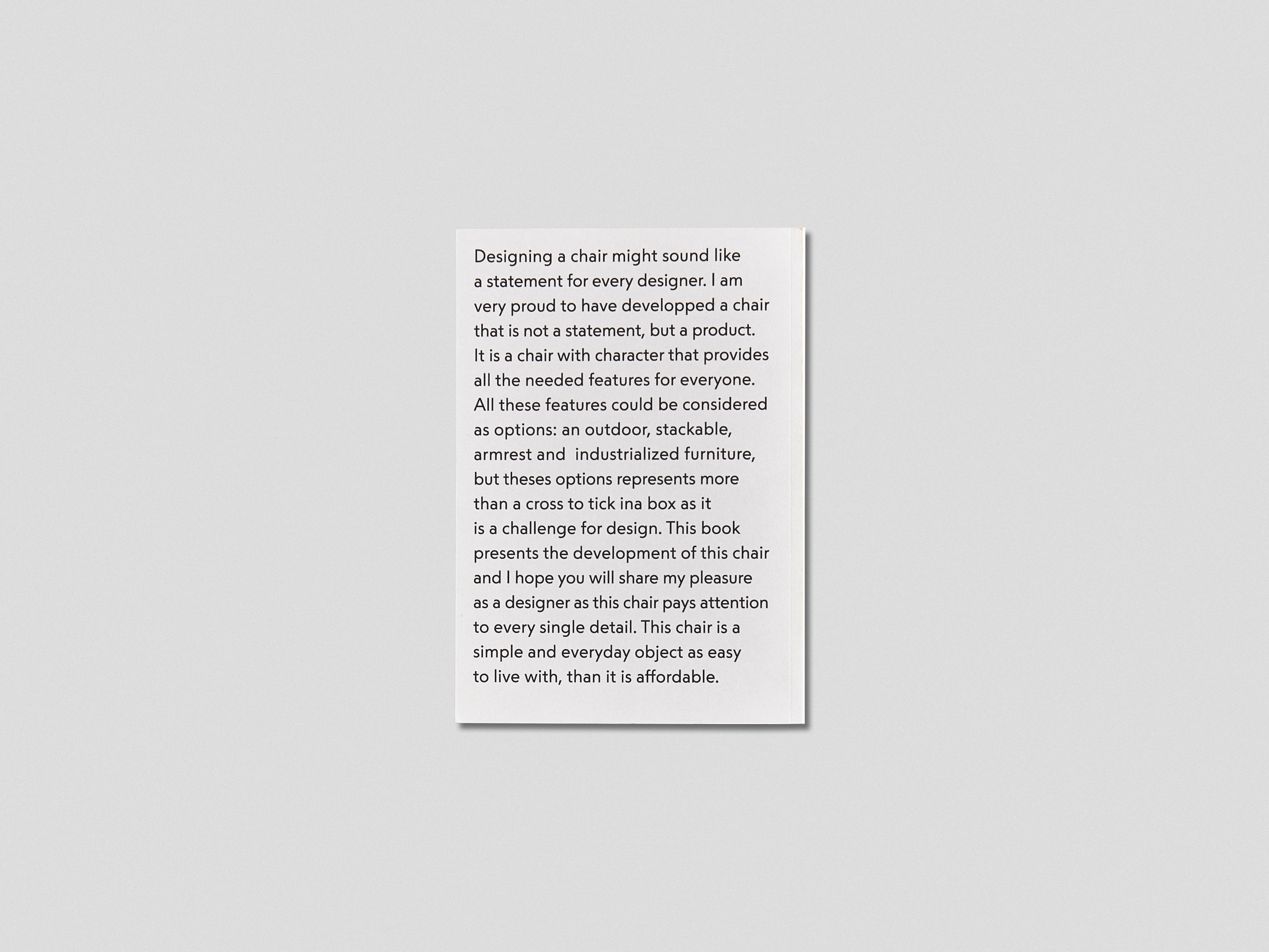 Designing a chair might sound like a statement for every designer. I am very proud to have developped a chair that is not a statement, but a product. It is a chair with character that provides all the needed features for everyone. All these features could be considered as options: an outdoor, stackable, armrest and  industrialized furniture, but theses options represents more than a cross to tick ina box as it is a challenge for design. This book presents the development of this chair and I hope you will share my pleasure as a designer as this chair pays attention to every single detail. This chair is a simple and everyday object as easy to live with, than it is affordable.